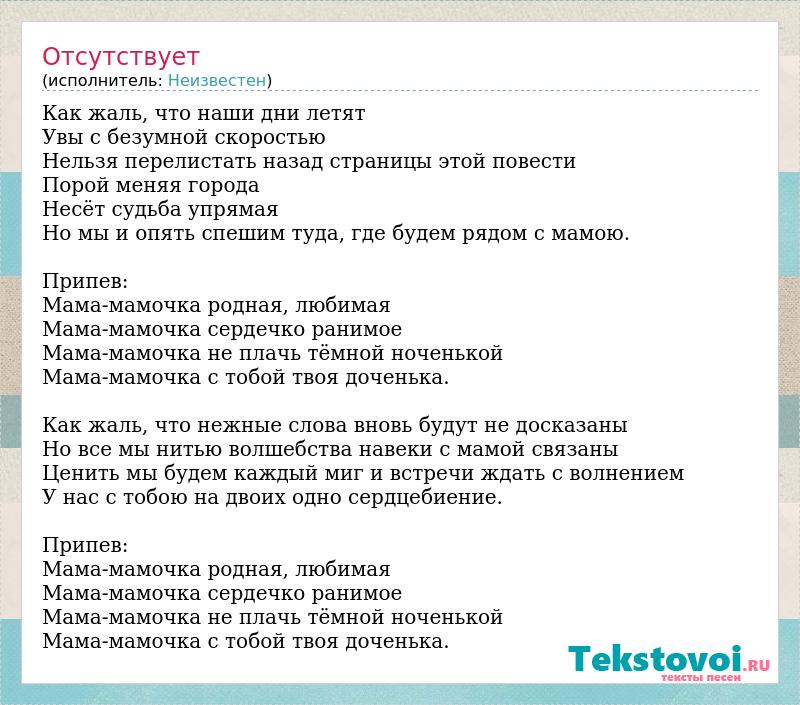 Отсутствует
(исполнитель: Неизвестен)

Как жаль, что наши дни летят
Увы с безумной скоростью
Нельзя перелистать назад страницы этой повести
Порой меняя города
Несёт судьба упрямая
Но мы и опять спешим туда, где будем рядом с мамою.

Припев:
Мама-мамочка родная, любимая
Мама-мамочка сердечко ранимое
Мама-мамочка не плачь тёмной ноченькой
Мама-мамочка с тобой твоя доченька.

Как жаль, что нежные слова вновь будут не досказаны
Но все мы нитью волшебства навеки с мамой связаны
Ценить мы будем каждый миг и встречи ждать с волнением
У нас с тобою на двоих одно сердцебиение.

Припев:
Мама-мамочка родная, любимая
Мама-мамочка сердечко ранимое
Мама-мамочка не плачь тёмной ноченькой
Мама-мамочка с тобой твоя доченька.

Tekstovoi.RU
тексты песен